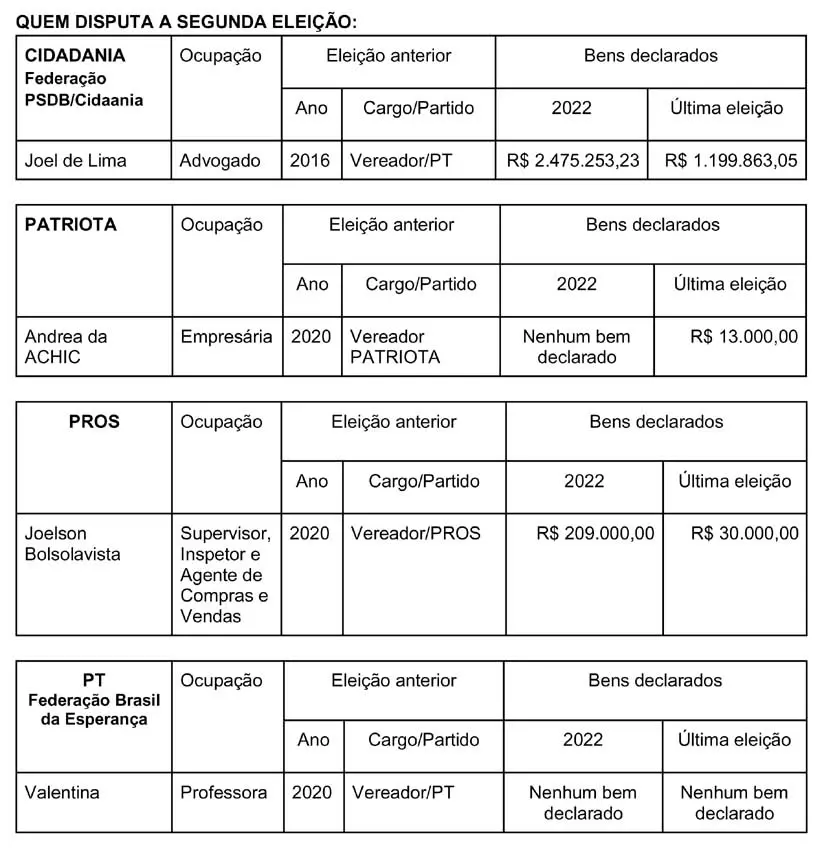 QUEM DISPUTA A SEGUNDA ELEIÇÃO:

| CIDADANIA Federação PSDB/Cidaania | Ocupação | Eleição anterior | | Bens declarados | |
|---|---|---|---|---|---|
| | | Ano | Cargo/Partido | 2022 | Última eleição |
| Joel de Lima | Advogado | 2016 | Vereador/PT | R$ 2.475.253,23 | R$ 1.199.863,05 |

| PATRIOTA | Ocupação | Eleição anterior | | Bens declarados | |
|---|---|---|---|---|---|
| | | Ano | Cargo/Partido | 2022 | Última eleição |
| Andrea da ACHIC | Empresária | 2020 | Vereador PATRIOTA | Nenhum bem declarado | R$ 13.000,00 |

| PROS | Ocupação | Eleição anterior | | Bens declarados | |
|---|---|---|---|---|---|
| | | Ano | Cargo/Partido | 2022 | Última eleição |
| Joelson Bolsolavista | Supervisor, Inspetor e Agente de Compras e Vendas | 2020 | Vereador/PROS | R$ 209.000,00 | R$ 30.000,00 |

| PT Federação Brasil da Esperança | Ocupação | Eleição anterior | | Bens declarados | |
|---|---|---|---|---|---|
| | | Ano | Cargo/Partido | 2022 | Última eleição |
| Valentina | Professora | 2020 | Vereador/PT | Nenhum bem declarado | Nenhum bem declarado |